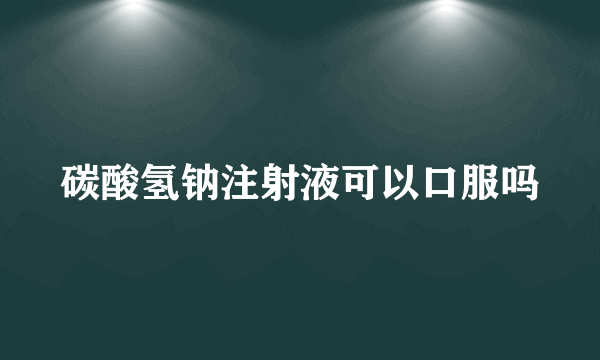 碳酸氢钠注射液可以口服吗